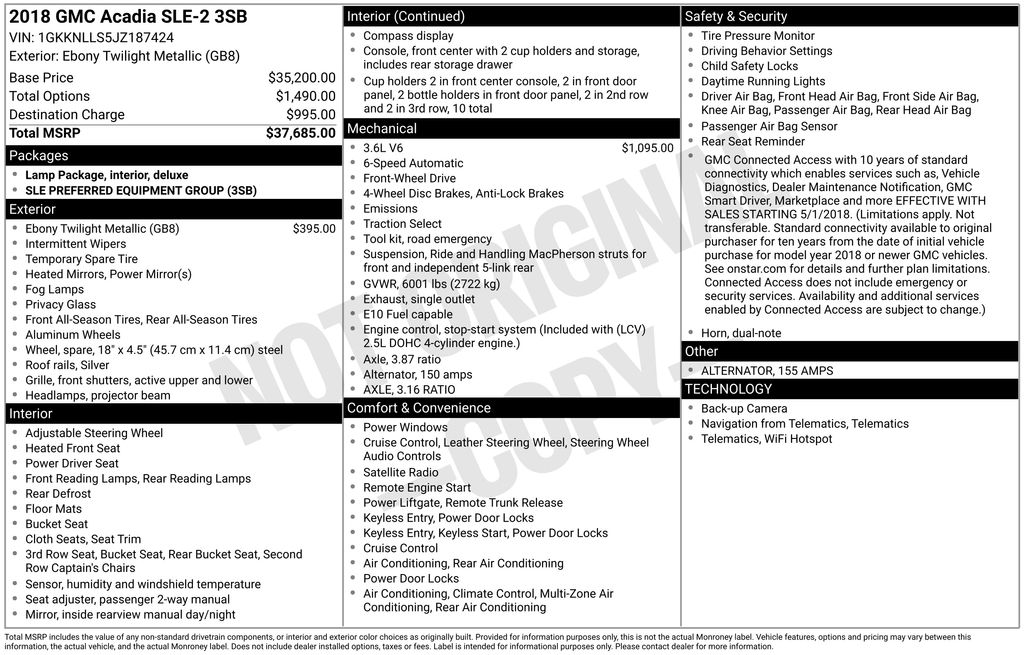 2018 GMC Acadia SLE-2 3SB
VIN: 1GKKNLLS5JZ187424
Exterior: Ebony Twilight Metallic (GB8)

| | |
|---|---|
| Base Price | $35,200.00 |
| Total Options | $1,490.00 |
| Destination Charge | $995.00 |
| Total MSRP | $37,685.00 |

Packages
- Lamp Package, interior, deluxe
- SLE PREFERRED EQUIPMENT GROUP (3SB)

Exterior
- Ebony Twilight Metallic (GB8) $395.00
- Intermittent Wipers
- Temporary Spare Tire
- Heated Mirrors, Power Mirror(s)
- Fog Lamps
- Privacy Glass
- Front All-Season Tires, Rear All-Season Tires
- Aluminum Wheels
- Wheel, spare, 18" x 4.5" (45.7 cm x 11.4 cm) steel
- Roof rails, Silver
- Grille, front shutters, active upper and lower
- Headlamps, projector beam

Interior
- Adjustable Steering Wheel
- Heated Front Seat
- Power Driver Seat
- Front Reading Lamps, Rear Reading Lamps
- Rear Defrost
- Floor Mats
- Bucket Seat
- Cloth Seats, Seat Trim
- 3rd Row Seat, Bucket Seat, Rear Bucket Seat, Second Row Captain's Chairs
- Sensor, humidity and windshield temperature
- Seat adjuster, passenger 2-way manual
- Mirror, inside rearview manual day/night

Interior (Continued)
- Compass display
- Console, front center with 2 cup holders and storage, includes rear storage drawer
- Cup holders 2 in front center console, 2 in front door panel, 2 bottle holders in front door panel, 2 in 2nd row and 2 in 3rd row, 10 total

Mechanical
- 3.6L V6 $1,095.00
- 6-Speed Automatic
- Front-Wheel Drive
- 4-Wheel Disc Brakes, Anti-Lock Brakes
- Emissions
- Traction Select
- Tool kit, road emergency
- Suspension, Ride and Handling MacPherson struts for front and independent 5-link rear
- GVWR, 6001 lbs (2722 kg)
- Exhaust, single outlet
- E10 Fuel capable
- Engine control, stop-start system (Included with (LCV) 2.5L DOHC 4-cylinder engine.)
- Axle, 3.87 ratio
- Alternator, 150 amps
- AXLE, 3.16 RATIO

Comfort & Convenience
- Power Windows
- Cruise Control, Leather Steering Wheel, Steering Wheel Audio Controls
- Satellite Radio
- Remote Engine Start
- Power Liftgate, Remote Trunk Release
- Keyless Entry, Power Door Locks
- Keyless Entry, Keyless Start, Power Door Locks
- Cruise Control
- Air Conditioning, Rear Air Conditioning
- Power Door Locks
- Air Conditioning, Climate Control, Multi-Zone Air Conditioning, Rear Air Conditioning

Safety & Security
- Tire Pressure Monitor
- Driving Behavior Settings
- Child Safety Locks
- Daytime Running Lights
- Driver Air Bag, Front Head Air Bag, Front Side Air Bag, Knee Air Bag, Passenger Air Bag, Rear Head Air Bag
- Passenger Air Bag Sensor
- Rear Seat Reminder
- GMC Connected Access with 10 years of standard connectivity which enables services such as, Vehicle Diagnostics, Dealer Maintenance Notification, GMC Smart Driver, Marketplace and more EFFECTIVE WITH SALES STARTING 5/1/2018. (Limitations apply. Not transferable. Standard connectivity available to original purchaser for ten years from the date of initial vehicle purchase for model year 2018 or newer GMC vehicles. See onstar.com for details and further plan limitations. Connected Access does not include emergency or security services. Availability and additional services enabled by Connected Access are subject to change.)
- Horn, dual-note

Other
- ALTERNATOR, 155 AMPS

TECHNOLOGY
- Back-up Camera
- Navigation from Telematics, Telematics
- Telematics, WiFi Hotspot

NOT ORIGINAL COPY

Total MSRP includes the value of any non-standard drivetrain components, or interior and exterior color choices as originally built. Provided for information purposes only, this is not the actual Monroney label. Vehicle features, options and pricing may vary between this information, the actual vehicle, and the actual Monroney label. Does not include dealer installed options, taxes or fees. Label is intended for informational purposes only. Please contact dealer for more information.